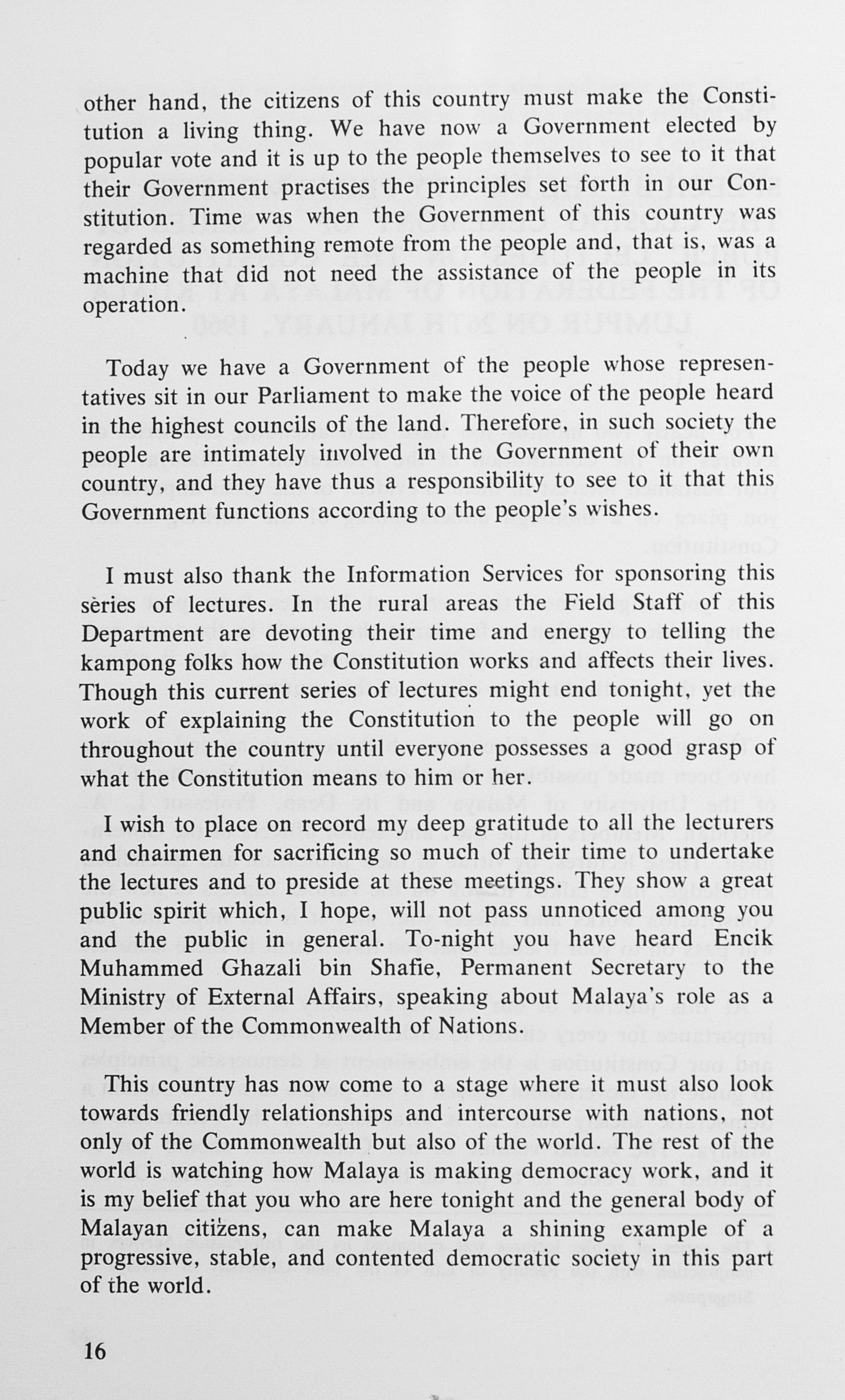 other hand, the citizens of this country must make the Constitution a living thing. We have now a Government elected by popular vote and it is up to the people themselves to see to it that their Government practises the principles set forth in our Constitution. Time was when the Government of this country was regarded as something remote from the people and, that is, was a machine that did not need the assistance of the people in its operation.

Today we have a Government of the people whose representatives sit in our Parliament to make the voice of the people heard in the highest councils of the land. Therefore, in such society the people are intimately involved in the Government of their own country, and they have thus a responsibility to see to it that this Government functions according to the people's wishes.

I must also thank the Information Services for sponsoring this series of lectures. In the rural areas the Field Staff of this Department are devoting their time and energy to telling the kampong folks how the Constitution works and affects their lives. Though this current series of lectures might end tonight, yet the work of explaining the Constitution to the people will go on throughout the country until everyone possesses a good grasp of what the Constitution means to him or her.

I wish to place on record my deep gratitude to all the lecturers and chairmen for sacrificing so much of their time to undertake the lectures and to preside at these meetings. They show a great public spirit which, I hope, will not pass unnoticed among you and the public in general. To-night you have heard Encik Muhammed Ghazali bin Shafie, Permanent Secretary to the Ministry of External Affairs, speaking about Malaya's role as a Member of the Commonwealth of Nations.

This country has now come to a stage where it must also look towards friendly relationships and intercourse with nations, not only of the Commonwealth but also of the world. The rest of the world is watching how Malaya is making democracy work, and it is my belief that you who are here tonight and the general body of Malayan citizens, can make Malaya a shining example of a progressive, stable, and contented democratic society in this part of the world.

16